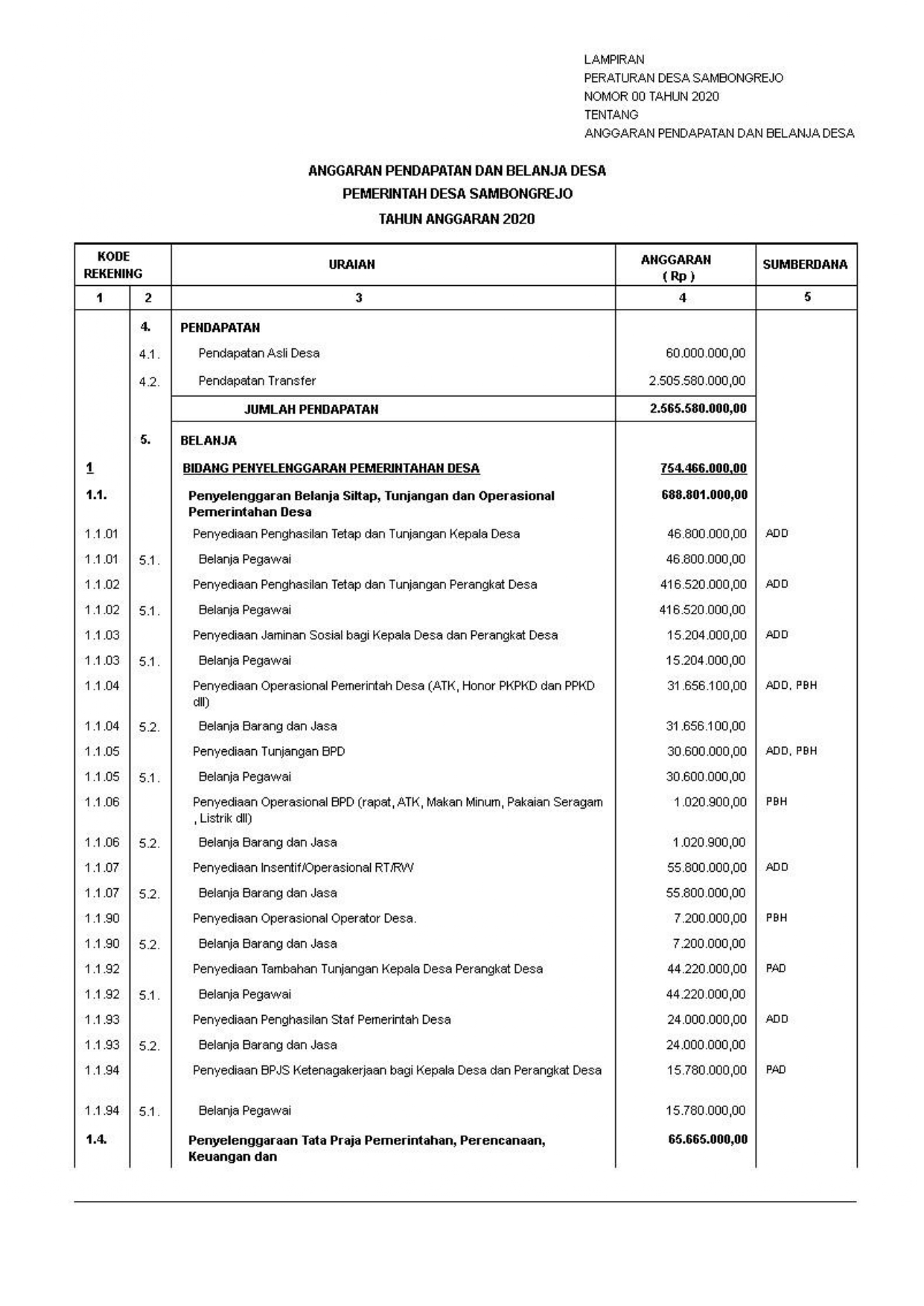 LAMPIRAN
PERATURAN DESA SAMBONGREJO
NOMOR 00 TAHUN 2020
TENTANG
ANGGARAN PENDAPATAN DAN BELANJA DESA

ANGGARAN PENDAPATAN DAN BELANJA DESA
PEMERINTAH DESA SAMBONGREJO
TAHUN ANGGARAN 2020

| KODE REKENING | | URAIAN | ANGGARAN ( Rp ) | SUMBERDANA |
|---|---|---|---|---|
| 1 | 2 | 3 | 4 | 5 |
| | 4. | PENDAPATAN | | |
| | 4.1. | Pendapatan Asli Desa | 60.000.000,00 | |
| | 4.2. | Pendapatan Transfer | 2.505.580.000,00 | |
| | | JUMLAH PENDAPATAN | 2.565.580.000,00 | |
| | 5. | BELANJA | | |
| 1 | | BIDANG PENYELENGGARAN PEMERINTAHAN DESA | 754.466.000,00 | |
| 1.1. | | Penyelenggaran Belanja Siltap, Tunjangan dan Operasional Pemerintahan Desa | 688.801.000,00 | |
| 1.1.01 | | Penyediaan Penghasilan Tetap dan Tunjangan Kepala Desa | 46.800.000,00 | ADD |
| 1.1.01 | 5.1. | Belanja Pegawai | 46.800.000,00 | |
| 1.1.02 | | Penyediaan Penghasilan Tetap dan Tunjangan Perangkat Desa | 416.520.000,00 | ADD |
| 1.1.02 | 5.1. | Belanja Pegawai | 416.520.000,00 | |
| 1.1.03 | | Penyediaan Jaminan Sosial bagi Kepala Desa dan Perangkat Desa | 15.204.000,00 | ADD |
| 1.1.03 | 5.1. | Belanja Pegawai | 15.204.000,00 | |
| 1.1.04 | | Penyediaan Operasional Pemerintah Desa (ATK, Honor PKPKD dan PPKD dll) | 31.656.100,00 | ADD, PBH |
| 1.1.04 | 5.2. | Belanja Barang dan Jasa | 31.656.100,00 | |
| 1.1.05 | | Penyediaan Tunjangan BPD | 30.600.000,00 | ADD, PBH |
| 1.1.05 | 5.1. | Belanja Pegawai | 30.600.000,00 | |
| 1.1.06 | | Penyediaan Operasional BPD (rapat, ATK, Makan Minum, Pakaian Seragam , Listrik dll) | 1.020.900,00 | PBH |
| 1.1.06 | 5.2. | Belanja Barang dan Jasa | 1.020.900,00 | |
| 1.1.07 | | Penyediaan Insentif/Operasional RT/RW | 55.800.000,00 | ADD |
| 1.1.07 | 5.2. | Belanja Barang dan Jasa | 55.800.000,00 | |
| 1.1.90 | | Penyediaan Operasional Operator Desa. | 7.200.000,00 | PBH |
| 1.1.90 | 5.2. | Belanja Barang dan Jasa | 7.200.000,00 | |
| 1.1.92 | | Penyediaan Tambahan Tunjangan Kepala Desa Perangkat Desa | 44.220.000,00 | PAD |
| 1.1.92 | 5.1. | Belanja Pegawai | 44.220.000,00 | |
| 1.1.93 | | Penyediaan Penghasilan Staf Pemerintah Desa | 24.000.000,00 | ADD |
| 1.1.93 | 5.2. | Belanja Barang dan Jasa | 24.000.000,00 | |
| 1.1.94 | | Penyediaan BPJS Ketenagakerjaan bagi Kepala Desa dan Perangkat Desa | 15.780.000,00 | PAD |
| 1.1.94 | 5.1. | Belanja Pegawai | 15.780.000,00 | |
| 1.4. | | Penyelenggaraan Tata Praja Pemerintahan, Perencanaan, Keuangan dan | 65.665.000,00 | |